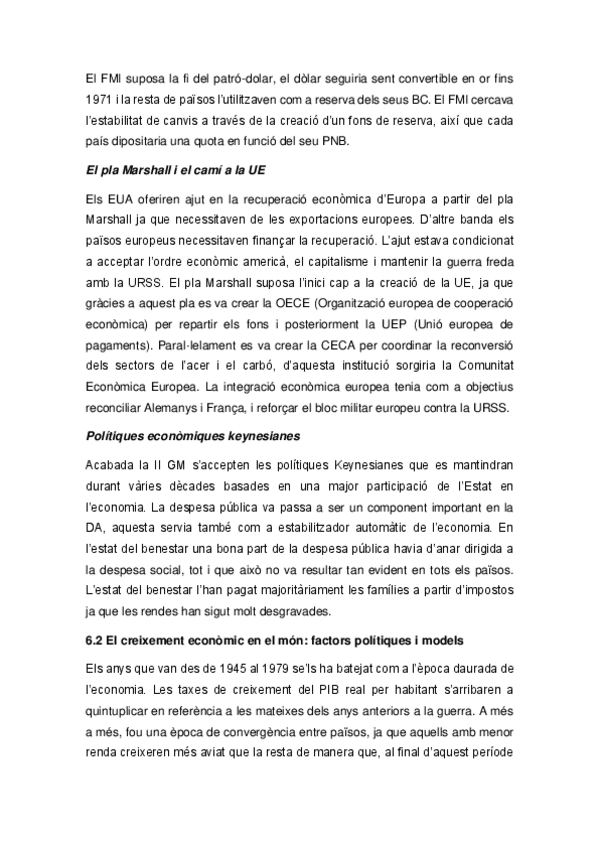 El FMI suposa la fi del patró-dolar, el dòlar seguiria sent convertible en or fins 1971 i la resta de països l'utilitzaven com a reserva dels seus BC. El FMI cercava l'estabilitat de canvis a través de la creació d'un fons de reserva, així que cada país dipositaria una quota en funció del seu PNB.

El pla Marshall i el camí a la UE

Els EUA oferiren ajut en la recuperació econòmica d'Europa a partir del pla Marshall ja que necessitaven de les exportacions europees. D'altre banda els països europeus necessitaven finançar la recuperació. L'ajut estava condicionat a acceptar l'ordre econòmic americà, el capitalisme i mantenir la guerra freda amb la URSS. El pla Marshall suposa l'inici cap a la creació de la UE, ja que gràcies a aquest pla es va crear la OECE (Organització europea de cooperació econòmica) per repartir els fons i posteriorment la UEP (Unió europea de pagaments). Paral·lelament es va crear la CECA per coordinar la reconversió dels sectors de l'acer i el carbó, d'aquesta institució sorgiria la Comunitat Econòmica Europea. La integració econòmica europea tenia com a objectius reconciliar Alemanys i França, i reforçar el bloc militar europeu contra la URSS.

Polítiques econòmiques keynesianes

Acabada la II GM s'accepten les polítiques Keynesianes que es mantindran durant vàries dècades basades en una major participació de l'Estat en l'economia. La despesa pública va passa a ser un component important en la DA, aquesta servia també com a estabilitzador automàtic de l'economia. En l'estat del benestar una bona part de la despesa pública havia d'anar dirigida a la despesa social, tot i que això no va resultar tan evident en tots els països. L'estat del benestar l'han pagat majoritàriament les famílies a partir d'impostos ja que les rendes han sigut molt desgravades.

6.2 El creixement econòmic en el món: factors polítiques i models

Els anys que van des de 1945 al 1979 se'ls ha batejat com a l'època daurada de l'economia. Les taxes de creixement del PIB real per habitant s'arribaren a quintuplicar en referència a les mateixes dels anys anteriors a la guerra. A més a més, fou una època de convergència entre països, ja que aquells amb menor renda creixeren més aviat que la resta de manera que, al final d'aquest període